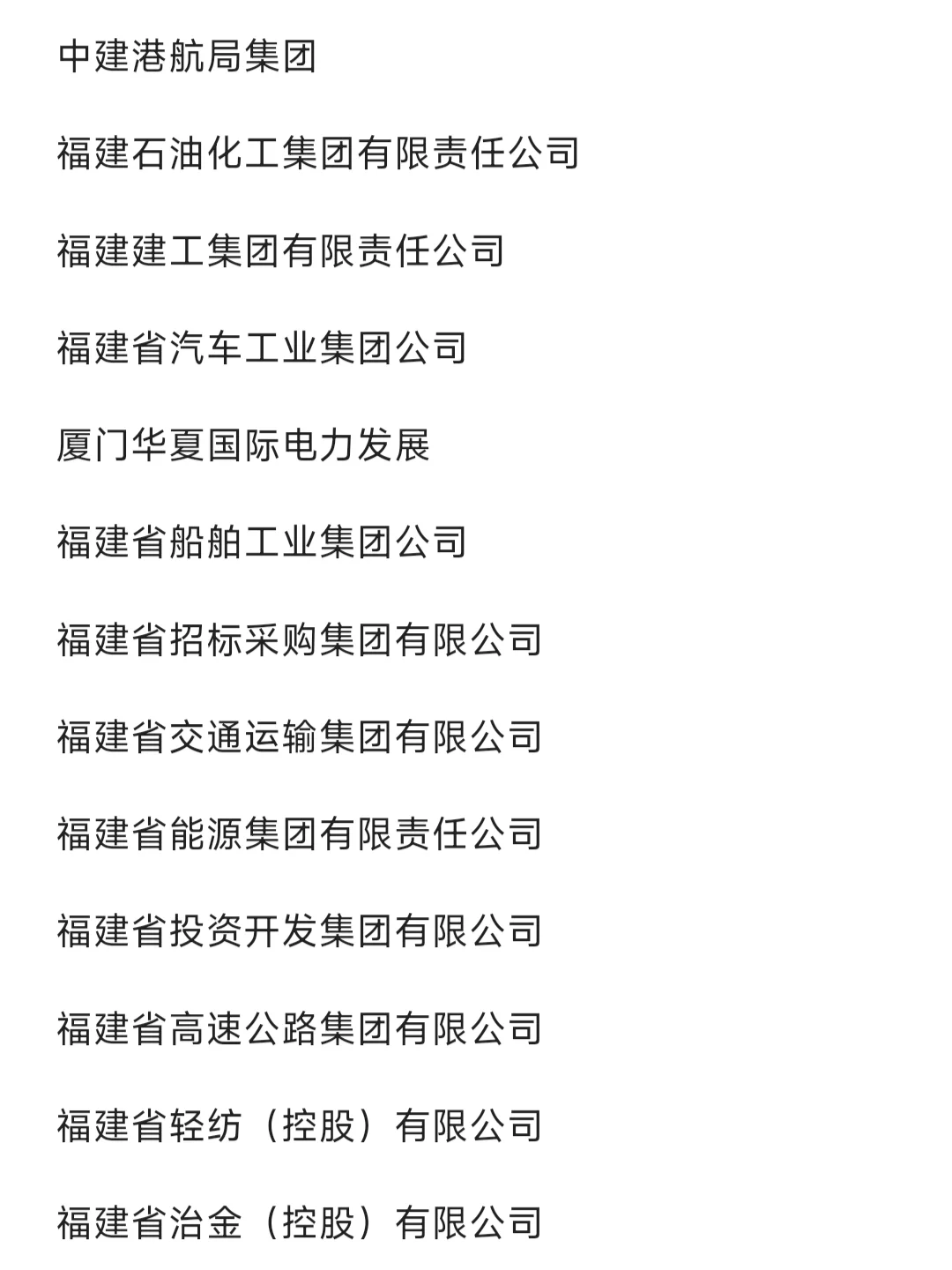 中建港航局集团

福建石油化工集团有限责任公司

福建建工集团有限责任公司

福建省汽车工业集团公司

厦门华夏国际电力发展

福建省船舶工业集团公司

福建省招标采购集团有限公司

福建省交通运输集团有限公司

福建省能源集团有限责任公司

福建省投资开发集团有限公司

福建省高速公路集团有限公司

福建省轻纺（控股）有限公司

福建省冶金（控股）有限公司